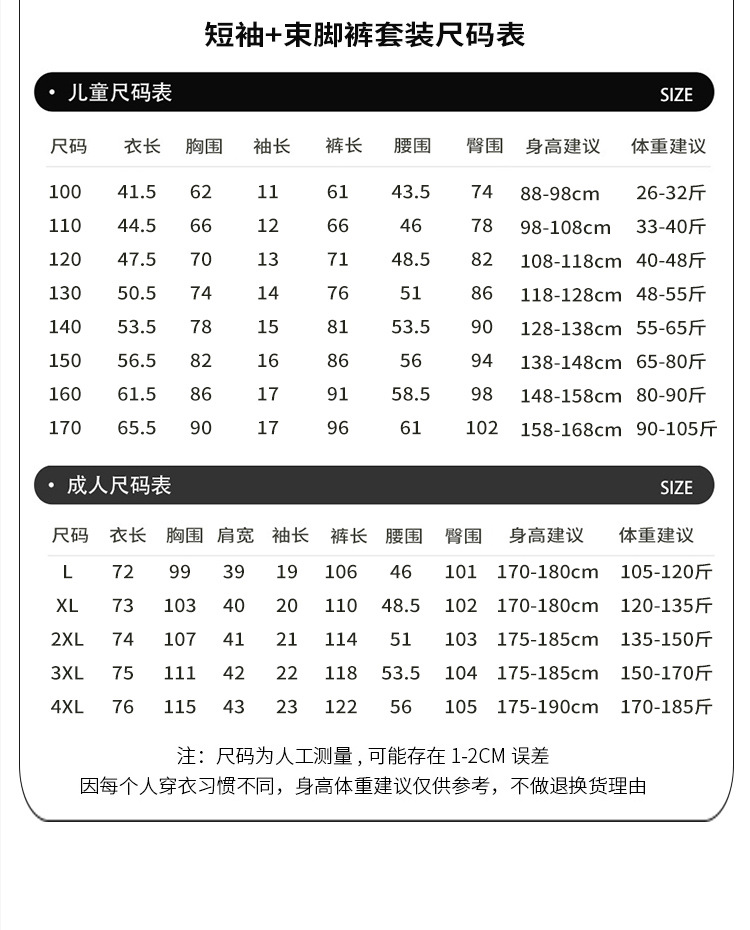 短袖+束脚裤套装尺码表

• 儿童尺码表 SIZE

| 尺码 | 衣长 | 胸围 | 袖长 | 裤长 | 腰围 | 臀围 | 身高建议 | 体重建议 |
|---|---|---|---|---|---|---|---|---|
| 100 | 41.5 | 62 | 11 | 61 | 43.5 | 74 | 88-98cm | 26-32斤 |
| 110 | 44.5 | 66 | 12 | 66 | 46 | 78 | 98-108cm | 33-40斤 |
| 120 | 47.5 | 70 | 13 | 71 | 48.5 | 82 | 108-118cm | 40-48斤 |
| 130 | 50.5 | 74 | 14 | 76 | 51 | 86 | 118-128cm | 48-55斤 |
| 140 | 53.5 | 78 | 15 | 81 | 53.5 | 90 | 128-138cm | 55-65斤 |
| 150 | 56.5 | 82 | 16 | 86 | 56 | 94 | 138-148cm | 65-80斤 |
| 160 | 61.5 | 86 | 17 | 91 | 58.5 | 98 | 148-158cm | 80-90斤 |
| 170 | 65.5 | 90 | 17 | 96 | 61 | 102 | 158-168cm | 90-105斤 |

• 成人尺码表 SIZE

| 尺码 | 衣长 | 胸围 | 肩宽 | 袖长 | 裤长 | 腰围 | 臀围 | 身高建议 | 体重建议 |
|---|---|---|---|---|---|---|---|---|---|
| L | 72 | 99 | 39 | 19 | 106 | 46 | 101 | 170-180cm | 105-120斤 |
| XL | 73 | 103 | 40 | 20 | 110 | 48.5 | 102 | 170-180cm | 120-135斤 |
| 2XL | 74 | 107 | 41 | 21 | 114 | 51 | 103 | 175-185cm | 135-150斤 |
| 3XL | 75 | 111 | 42 | 22 | 118 | 53.5 | 104 | 175-185cm | 150-170斤 |
| 4XL | 76 | 115 | 43 | 23 | 122 | 56 | 105 | 175-190cm | 170-185斤 |

注：尺码为人工测量，可能存在 1-2CM 误差
因每个人穿衣习惯不同，身高体重建议仅供参考，不做退换货理由